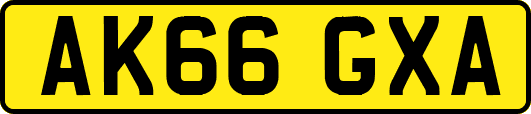 AK66 GXA